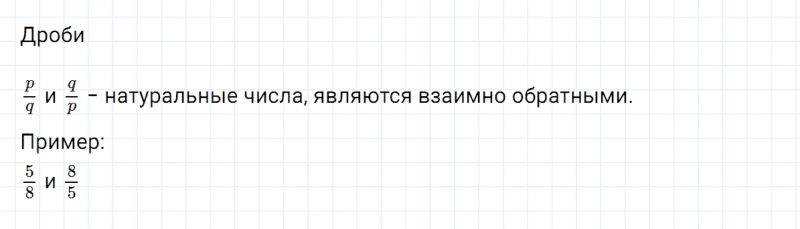 Дроби

$\frac{p}{q}$ и $\frac{q}{p}$ – натуральные числа, являются взаимно обратными.

Пример:
$\frac{5}{8}$ и $\frac{8}{5}$